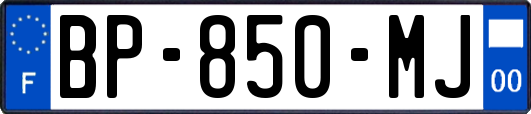 F
BP-850-MJ
00